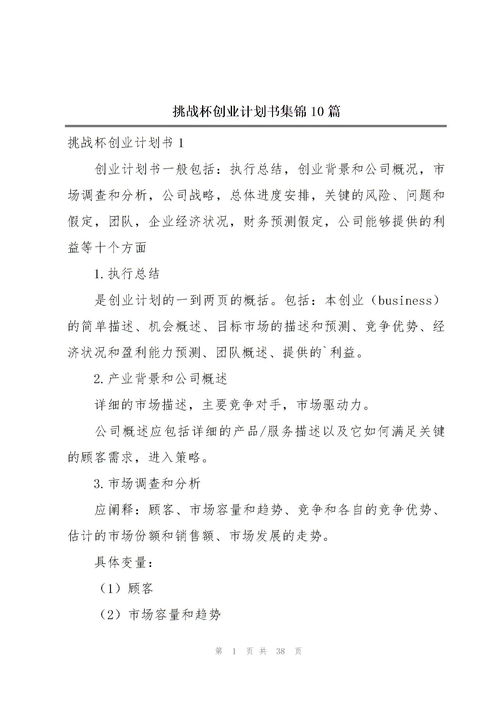 挑战杯创业计划书集锦10篇

挑战杯创业计划书1

创业计划书一般包括：执行总结，创业背景和公司概况，市场调查和分析，公司战略，总体进度安排，关键的风险、问题和假定，团队，企业经济状况，财务预测假定，公司能够提供的利益等十个方面

1.执行总结

是创业计划的一到两页的概括。包括：本创业（business）的简单描述、机会概述、目标市场的描述和预测、竞争优势、经济状况和盈利能力预测、团队概述、提供的`利益。

2.产业背景和公司概述

详细的市场描述，主要竞争对手，市场驱动力。

公司概述应包括详细的产品/服务描述以及它如何满足关键的顾客需求，进入策略。

3.市场调查和分析

应阐释：顾客、市场容量和趋势、竞争和各自的竞争优势、估计的市场份额和销售额、市场发展的走势。

具体变量：

（1）顾客

（2）市场容量和趋势

第 1 页 共 38 页